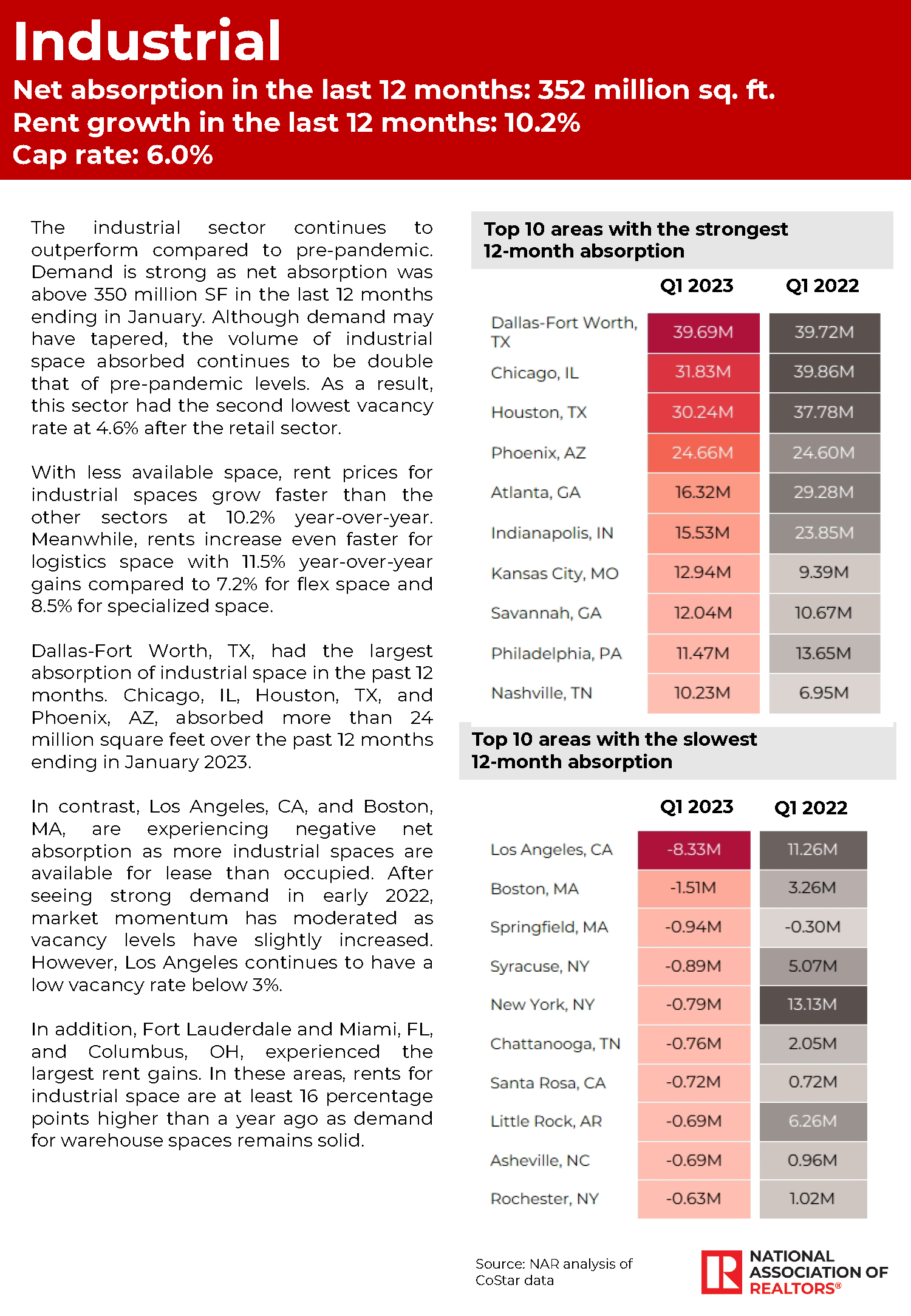 Industrial
Net absorption in the last 12 months: 352 million sq. ft.
Rent growth in the last 12 months: 10.2%
Cap rate: 6.0%

The industrial sector continues to outperform compared to pre-pandemic. Demand is strong as net absorption was above 350 million SF in the last 12 months ending in January. Although demand may have tapered, the volume of industrial space absorbed continues to be double that of pre-pandemic levels. As a result, this sector had the second lowest vacancy rate at 4.6% after the retail sector.

With less available space, rent prices for industrial spaces grow faster than the other sectors at 10.2% year-over-year. Meanwhile, rents increase even faster for logistics space with 11.5% year-over-year gains compared to 7.2% for flex space and 8.5% for specialized space.

Dallas-Fort Worth, TX, had the largest absorption of industrial space in the past 12 months. Chicago, IL, Houston, TX, and Phoenix, AZ, absorbed more than 24 million square feet over the past 12 months ending in January 2023.

In contrast, Los Angeles, CA, and Boston, MA, are experiencing negative net absorption as more industrial spaces are available for lease than occupied. After seeing strong demand in early 2022, market momentum has moderated as vacancy levels have slightly increased. However, Los Angeles continues to have a low vacancy rate below 3%.

In addition, Fort Lauderdale and Miami, FL, and Columbus, OH, experienced the largest rent gains. In these areas, rents for industrial space are at least 16 percentage points higher than a year ago as demand for warehouse spaces remains solid.

Top 10 areas with the strongest 12-month absorption

| | Q1 2023 | Q1 2022 |
|---|---|---|
| Dallas-Fort Worth, TX | 39.69M | 39.72M |
| Chicago, IL | 31.83M | 39.86M |
| Houston, TX | 30.24M | 37.78M |
| Phoenix, AZ | 24.66M | 24.60M |
| Atlanta, GA | 16.32M | 29.28M |
| Indianapolis, IN | 15.53M | 23.85M |
| Kansas City, MO | 12.94M | 9.39M |
| Savannah, GA | 12.04M | 10.67M |
| Philadelphia, PA | 11.47M | 13.65M |
| Nashville, TN | 10.23M | 6.95M |

Top 10 areas with the slowest 12-month absorption

| | Q1 2023 | Q1 2022 |
|---|---|---|
| Los Angeles, CA | -8.33M | 11.26M |
| Boston, MA | -1.51M | 3.26M |
| Springfield, MA | -0.94M | -0.30M |
| Syracuse, NY | -0.89M | 5.07M |
| New York, NY | -0.79M | 13.13M |
| Chattanooga, TN | -0.76M | 2.05M |
| Santa Rosa, CA | -0.72M | 0.72M |
| Little Rock, AR | -0.69M | 6.26M |
| Asheville, NC | -0.69M | 0.96M |
| Rochester, NY | -0.63M | 1.02M |

Source: NAR analysis of CoStar data

NATIONAL ASSOCIATION OF REALTORS®